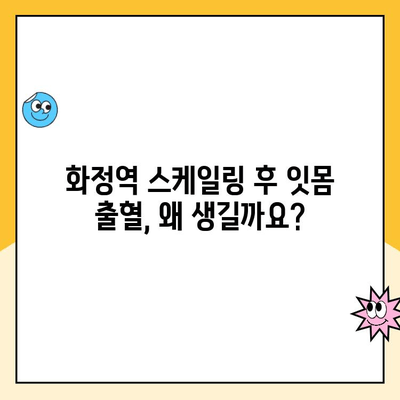 화정역 스케일링 후 잇몸 출혈, 왜 생길까요?